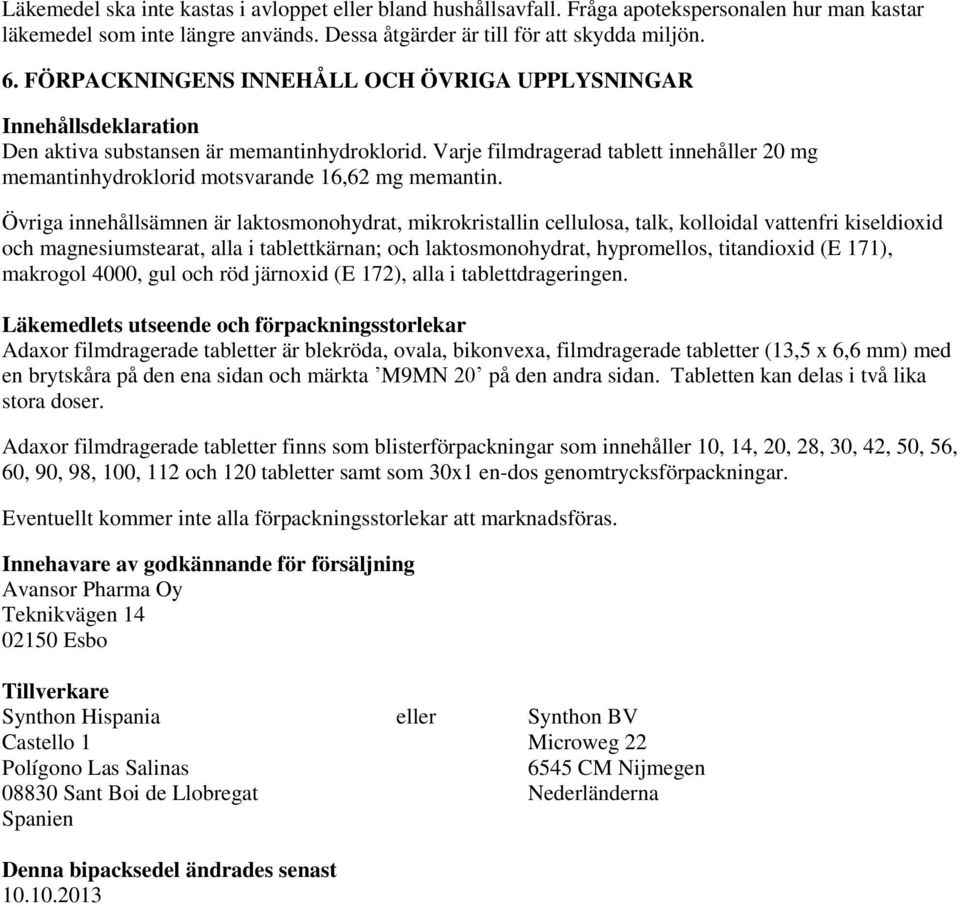 Läkemedel ska inte kastas i avloppet eller bland hushållsavfall. Fråga apotekspersonalen hur man kastar läkemedel som inte längre används. Dessa åtgärder är till för att skydda miljön.

6. FÖRPACKNINGENS INNEHÅLL OCH ÖVRIGA UPPLYSNINGAR

Innehållsdeklaration
Den aktiva substansen är memantinhydroklorid. Varje filmdragerad tablett innehåller 20 mg memantinhydroklorid motsvarande 16,62 mg memantin.

Övriga innehållsämnen är laktosmonohydrat, mikrokristallin cellulosa, talk, kolloidal vattenfri kiseldioxid och magnesiumstearat, alla i tablettkärnan; och laktosmonohydrat, hypromellos, titandioxid (E 171), makrogol 4000, gul och röd järnoxid (E 172), alla i tablettdrageringen.

Läkemedlets utseende och förpackningsstorlekar
Adaxor filmdragerade tabletter är blekröda, ovala, bikonvexa, filmdragerade tabletter (13,5 x 6,6 mm) med en brytskåra på den ena sidan och märkta ’M9MN 20’ på den andra sidan. Tabletten kan delas i två lika stora doser.

Adaxor filmdragerade tabletter finns som blisterförpackningar som innehåller 10, 14, 20, 28, 30, 42, 50, 56, 60, 90, 98, 100, 112 och 120 tabletter samt som 30x1 en-dos genomtrycksförpackningar.

Eventuellt kommer inte alla förpackningsstorlekar att marknadsföras.

Innehavare av godkännande för försäljning
Avansor Pharma Oy
Teknikvägen 14
02150 Esbo

Tillverkare
Synthon Hispania
Castello 1
Polígono Las Salinas
08830 Sant Boi de Llobregat
Spanien

eller

Synthon BV
Microweg 22
6545 CM Nijmegen
Nederländerna

Denna bipacksedel ändrades senast
10.10.2013